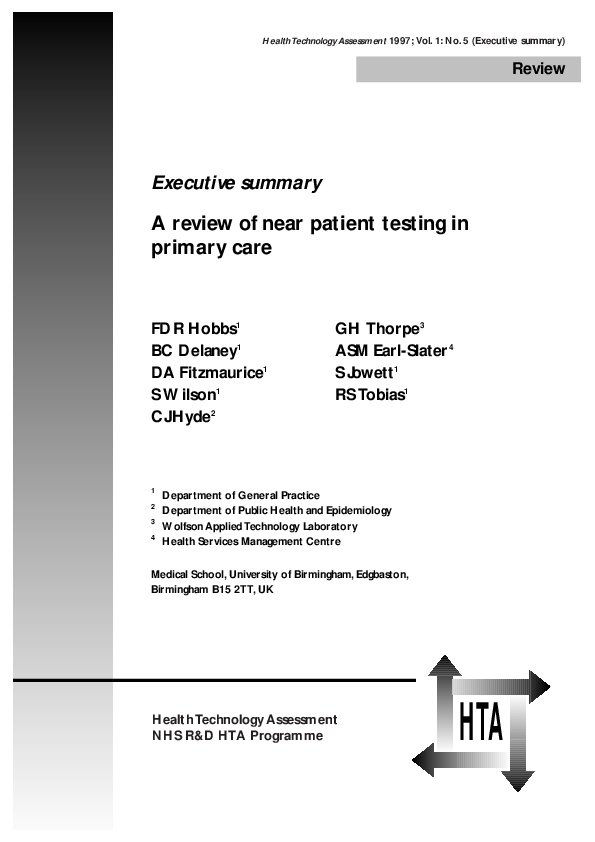 Health Technology Assessment 1997; Vol. 1: No. 5 (Executive summary)

Review

Executive summary

A review of near patient testing in primary care

FDR Hobbs$^1$
BC Delaney$^1$
DA Fitzmaurice$^1$
S Wilson$^1$
CJ Hyde$^2$

GH Thorpe$^3$
ASM Earl-Slater$^4$
S Jowett$^1$
RS Tobias$^1$

$^1$ Department of General Practice
$^2$ Department of Public Health and Epidemiology
$^3$ Wolfson Applied Technology Laboratory
$^4$ Health Services Management Centre

Medical School, University of Birmingham, Edgbaston, Birmingham B15 2TT, UK

Health Technology Assessment
NHS R&D HTA Programme

HTA